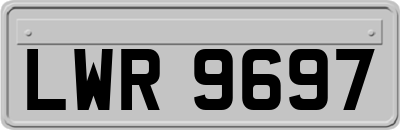 LWR 9697